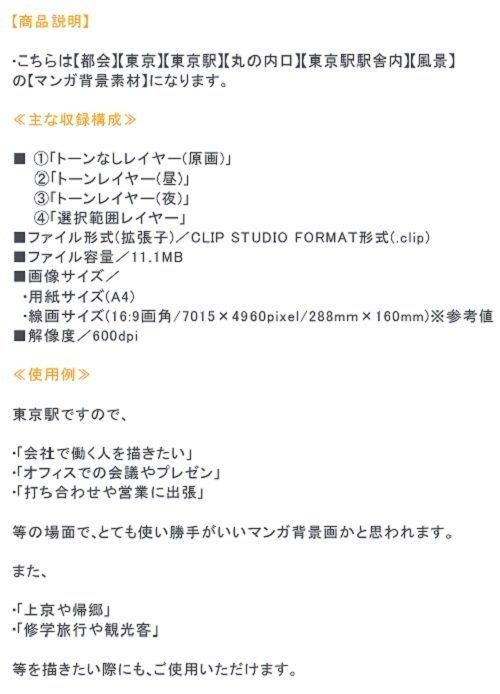 【商品説明】

・こちらは【都会】【東京】【東京駅】【丸の内口】【東京駅駅舎内】【風景】の【マンガ背景素材】になります。

≪主な収録構成≫

■ ①「トーンなしレイヤー(原画)」
②「トーンレイヤー(昼)」
③「トーンレイヤー(夜)」
④「選択範囲レイヤー」
■ファイル形式(拡張子)／CLIP STUDIO FORMAT形式(.clip)
■ファイル容量／11.1MB
■画像サイズ／
・用紙サイズ(A4)
・線画サイズ(16:9画角/7015×4960pixel/288mm×160mm)※参考値
■解像度／600dpi

≪使用例≫

東京駅ですので、

・「会社で働く人を描きたい」
・「オフィスでの会議やプレゼン」
・「打ち合わせや営業に出張」

等の場面で、とても使い勝手がいいマンガ背景画かと思われます。

また、

・「上京や帰郷」
・「修学旅行や観光客」

等を描きたい際にも、ご使用いただけます。